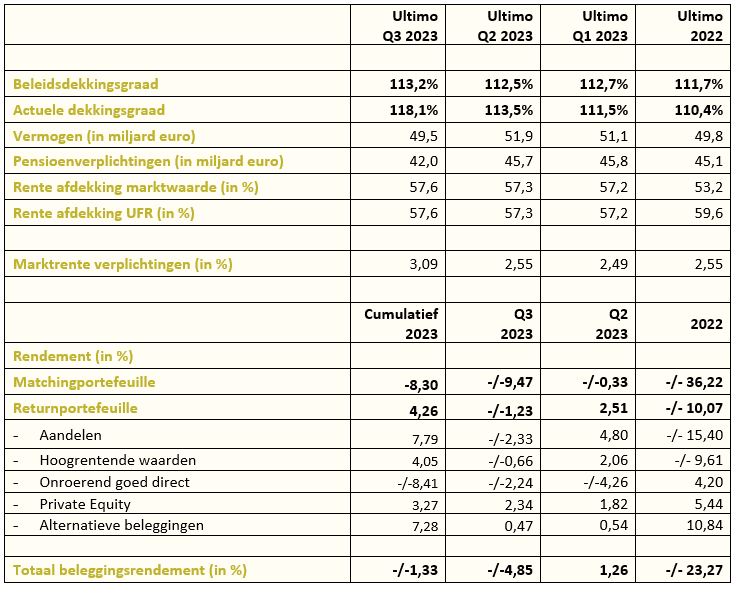 | | Ultimo Q3 2023 | Ultimo Q2 2023 | Ultimo Q1 2023 | Ultimo 2022 |
|---|---|---|---|---|
| | | | | |
| Beleidsdekkingsgraad | 113,2% | 112,5% | 112,7% | 111,7% |
| Actuele dekkingsgraad | 118,1% | 113,5% | 111,5% | 110,4% |
| Vermogen (in miljard euro) | 49,5 | 51,9 | 51,1 | 49,8 |
| Pensioenverplichtingen (in miljard euro) | 42,0 | 45,7 | 45,8 | 45,1 |
| Rente afdekking marktwaarde (in %) | 57,6 | 57,3 | 57,2 | 53,2 |
| Rente afdekking UFR (in %) | 57,6 | 57,3 | 57,2 | 59,6 |
| | | | | |
| Marktrente verplichtingen (in %) | 3,09 | 2,55 | 2,49 | 2,55 |
| | | | | |
| | Cumulatief 2023 | Q3 2023 | Q2 2023 | 2022 |
| Rendement (in %) | | | | |
| Matchingportefeuille | -8,30 | -/-9,47 | -/-0,33 | -/- 36,22 |
| Returnportefeuille | 4,26 | -/-1,23 | 2,51 | -/- 10,07 |
| - Aandelen | 7,79 | -/-2,33 | 4,80 | -/- 15,40 |
| - Hoogrentende waarden | 4,05 | -/-0,66 | 2,06 | -/- 9,61 |
| - Onroerend goed direct | -/-8,41 | -/-2,24 | -/-4,26 | 4,20 |
| - Private Equity | 3,27 | 2,34 | 1,82 | 5,44 |
| - Alternatieve beleggingen | 7,28 | 0,47 | 0,54 | 10,84 |
| | | | | |
| Totaal beleggingsrendement (in %) | -/-1,33 | -/-4,85 | 1,26 | -/- 23,27 |